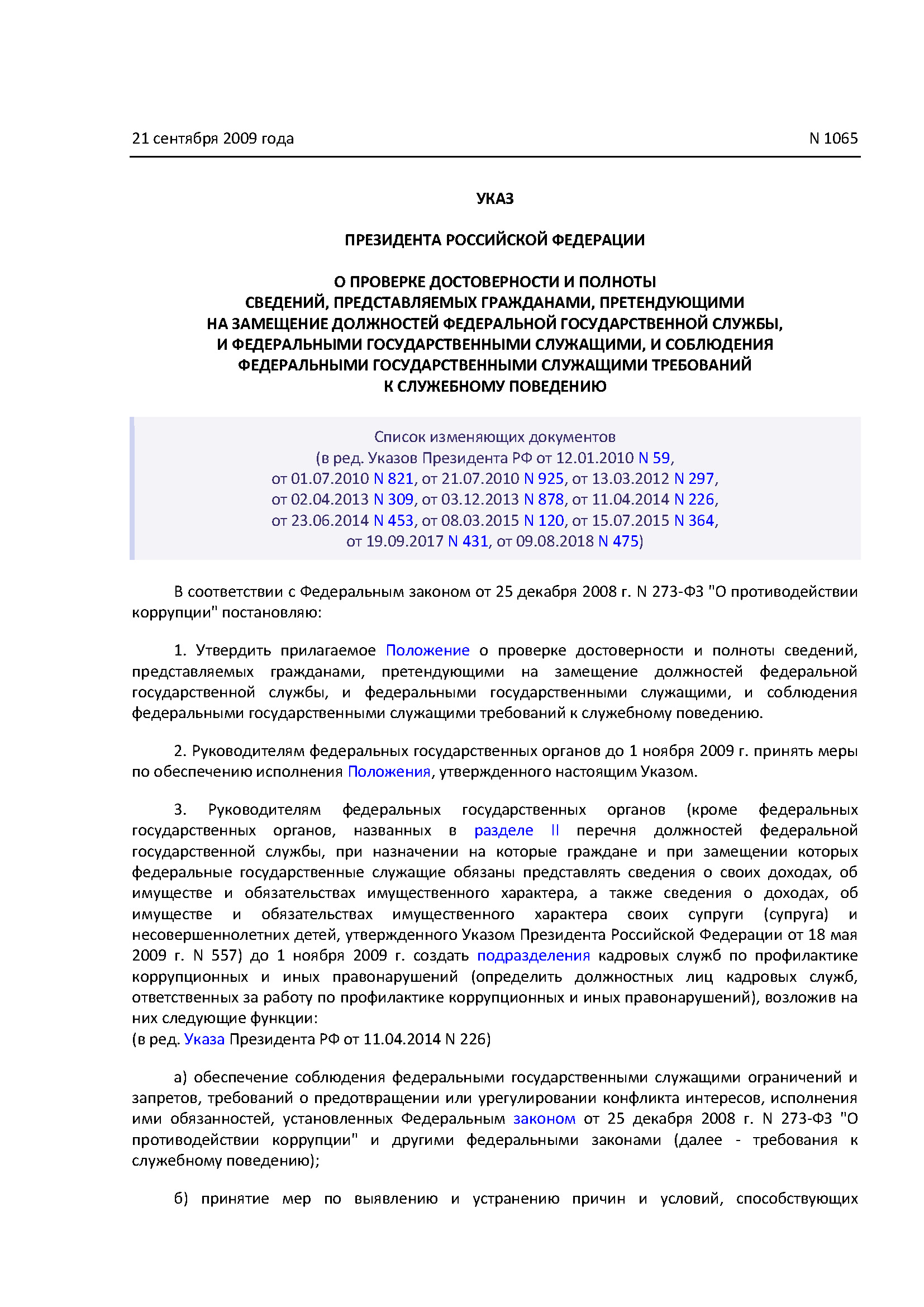 21 сентября 2009 года N 1065

УКАЗ

ПРЕЗИДЕНТА РОССИЙСКОЙ ФЕДЕРАЦИИ

О ПРОВЕРКЕ ДОСТОВЕРНОСТИ И ПОЛНОТЫ СВЕДЕНИЙ, ПРЕДСТАВЛЯЕМЫХ ГРАЖДАНАМИ, ПРЕТЕНДУЮЩИМИ НА ЗАМЕЩЕНИЕ ДОЛЖНОСТЕЙ ФЕДЕРАЛЬНОЙ ГОСУДАРСТВЕННОЙ СЛУЖБЫ, И ФЕДЕРАЛЬНЫМИ ГОСУДАРСТВЕННЫМИ СЛУЖАЩИМИ, И СОБЛЮДЕНИЯ ФЕДЕРАЛЬНЫМИ ГОСУДАРСТВЕННЫМИ СЛУЖАЩИМИ ТРЕБОВАНИЙ К СЛУЖЕБНОМУ ПОВЕДЕНИЮ

Список изменяющих документов
(в ред. Указов Президента РФ от 12.01.2010 N 59, от 01.07.2010 N 821, от 21.07.2010 N 925, от 13.03.2012 N 297, от 02.04.2013 N 309, от 03.12.2013 N 878, от 11.04.2014 N 226, от 23.06.2014 N 453, от 08.03.2015 N 120, от 15.07.2015 N 364, от 19.09.2017 N 431, от 09.08.2018 N 475)

В соответствии с Федеральным законом от 25 декабря 2008 г. N 273-ФЗ "О противодействии коррупции" постановляю:

1. Утвердить прилагаемое Положение о проверке достоверности и полноты сведений, представляемых гражданами, претендующими на замещение должностей федеральной государственной службы, и федеральными государственными служащими, и соблюдения федеральными государственными служащими требований к служебному поведению.

2. Руководителям федеральных государственных органов до 1 ноября 2009 г. принять меры по обеспечению исполнения Положения, утвержденного настоящим Указом.

3. Руководителям федеральных государственных органов (кроме федеральных государственных органов, названных в разделе II перечня должностей федеральной государственной службы, при назначении на которые граждане и при замещении которых федеральные государственные служащие обязаны представлять сведения о своих доходах, об имуществе и обязательствах имущественного характера, а также сведения о доходах, об имуществе и обязательствах имущественного характера своих супруги (супруга) и несовершеннолетних детей, утвержденного Указом Президента Российской Федерации от 18 мая 2009 г. N 557) до 1 ноября 2009 г. создать подразделения кадровых служб по профилактике коррупционных и иных правонарушений (определить должностных лиц кадровых служб, ответственных за работу по профилактике коррупционных и иных правонарушений), возложив на них следующие функции:
(в ред. Указа Президента РФ от 11.04.2014 N 226)

а) обеспечение соблюдения федеральными государственными служащими ограничений и запретов, требований о предотвращении или урегулировании конфликта интересов, исполнения ими обязанностей, установленных Федеральным законом от 25 декабря 2008 г. N 273-ФЗ "О противодействии коррупции" и другими федеральными законами (далее - требования к служебному поведению);

б) принятие мер по выявлению и устранению причин и условий, способствующих